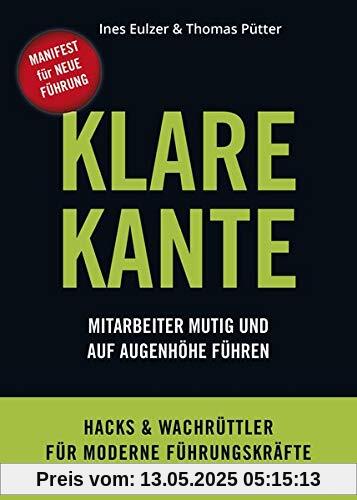 Ines Eulzer & Thomas Pütter

MANIFEST für NEUE FÜHRUNG

KLARE KANTE

MITARBEITER MUTIG UND AUF AUGENHÖHE FÜHREN

HACKS & WACHRÜTTLER FÜR MODERNE FÜHRUNGSKRÄFTE

Preis vom: 13.05.2025 05:15:13